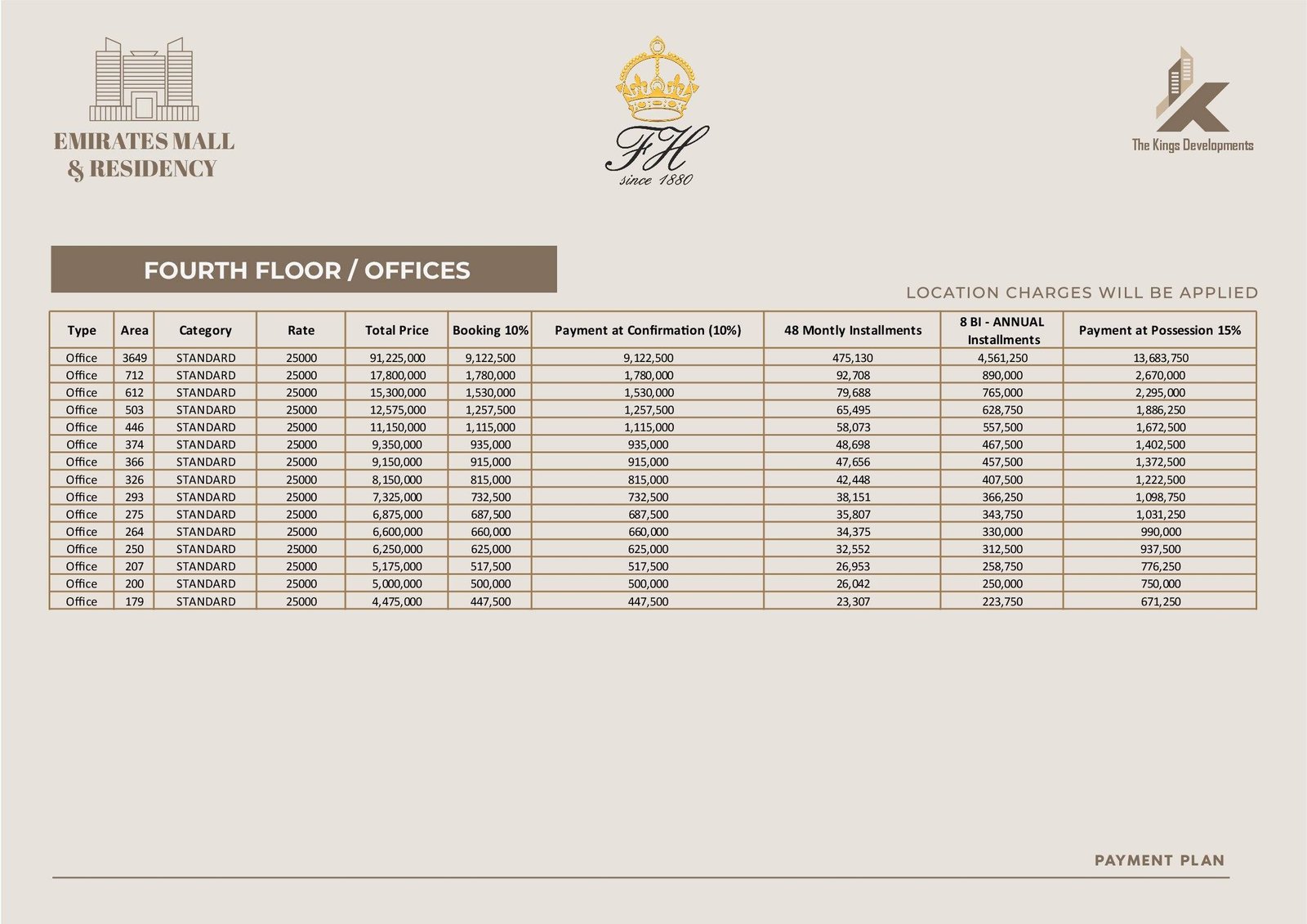 EMIRATES MALL & RESIDENCY

FH
since 1880

The Kings Developments

FOURTH FLOOR / OFFICES

LOCATION CHARGES WILL BE APPLIED

| Type | Area | Category | Rate | Total Price | Booking 10% | Payment at Confirmation (10%) | 48 Montly Installments | 8 BI - ANNUAL Installments | Payment at Possession 15% |
|---|---|---|---|---|---|---|---|---|---|
| Office | 3649 | STANDARD | 25000 | 91,225,000 | 9,122,500 | 9,122,500 | 475,130 | 4,561,250 | 13,683,750 |
| Office | 712 | STANDARD | 25000 | 17,800,000 | 1,780,000 | 1,780,000 | 92,708 | 890,000 | 2,670,000 |
| Office | 612 | STANDARD | 25000 | 15,300,000 | 1,530,000 | 1,530,000 | 79,688 | 765,000 | 2,295,000 |
| Office | 503 | STANDARD | 25000 | 12,575,000 | 1,257,500 | 1,257,500 | 65,495 | 628,750 | 1,886,250 |
| Office | 446 | STANDARD | 25000 | 11,150,000 | 1,115,000 | 1,115,000 | 58,073 | 557,500 | 1,672,500 |
| Office | 374 | STANDARD | 25000 | 9,350,000 | 935,000 | 935,000 | 48,698 | 467,500 | 1,402,500 |
| Office | 366 | STANDARD | 25000 | 9,150,000 | 915,000 | 915,000 | 47,656 | 457,500 | 1,372,500 |
| Office | 326 | STANDARD | 25000 | 8,150,000 | 815,000 | 815,000 | 42,448 | 407,500 | 1,222,500 |
| Office | 293 | STANDARD | 25000 | 7,325,000 | 732,500 | 732,500 | 38,151 | 366,250 | 1,098,750 |
| Office | 275 | STANDARD | 25000 | 6,875,000 | 687,500 | 687,500 | 35,807 | 343,750 | 1,031,250 |
| Office | 264 | STANDARD | 25000 | 6,600,000 | 660,000 | 660,000 | 34,375 | 330,000 | 990,000 |
| Office | 250 | STANDARD | 25000 | 6,250,000 | 625,000 | 625,000 | 32,552 | 312,500 | 937,500 |
| Office | 207 | STANDARD | 25000 | 5,175,000 | 517,500 | 517,500 | 26,953 | 258,750 | 776,250 |
| Office | 200 | STANDARD | 25000 | 5,000,000 | 500,000 | 500,000 | 26,042 | 250,000 | 750,000 |
| Office | 179 | STANDARD | 25000 | 4,475,000 | 447,500 | 447,500 | 23,307 | 223,750 | 671,250 |

PAYMENT PLAN